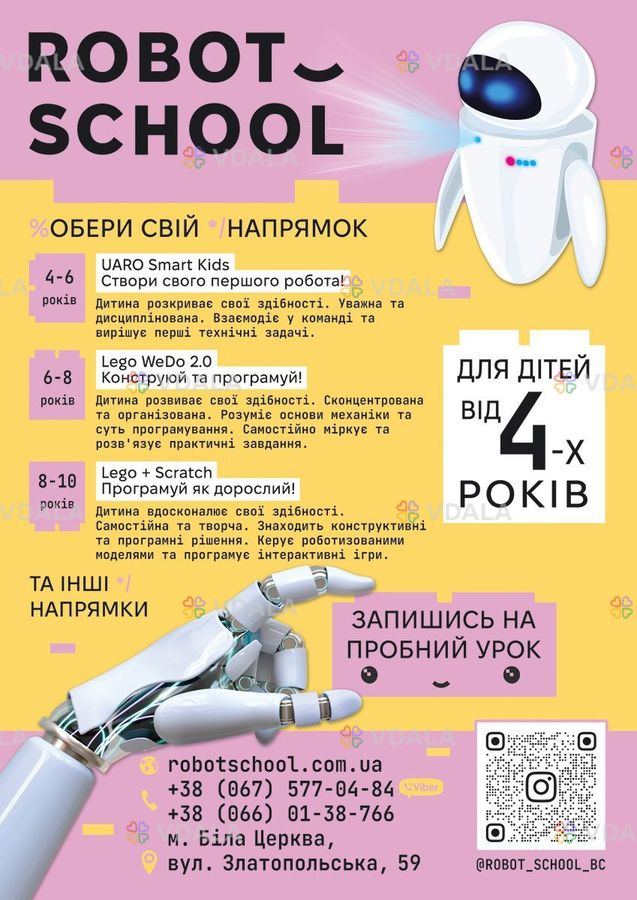 ROBOT SCHOOL

VDALA

%ОБЕРИ СВІЙ */НАПРЯМОК

4-6 років
UARO Smart Kids
Створи свого першого робота!
Дитина розкриває свої здібності. Уважна та дисциплінована. Взаємодіє у команді та вирішує перші технічні задачі.

6-8 років
Lego WeDo 2.0
Конструюй та програмуй!
Дитина розвиває свої здібності. Сконцентрована та організована. Розуміє основи механіки та суть програмування. Самостійно міркує та розв'язує практичні завдання.

8-10 років
Lego + Scratch
Програмуй як дорослий!
Дитина вдосконалює свої здібності. Самостійна та творча. Знаходить конструктивні та програмні рішення. Керує роботизованими моделями та програмує інтерактивні ігри.

ДЛЯ ДІТЕЙ ВІД 4-Х РОКІВ

ТА ІНШІ */ НАПРЯМКИ

ЗАПИШИСЬ НА ПРОБНИЙ УРОК

robotschool.com.ua
+38 (067) 577-04-84 Viber
+38 (066) 01-38-766
м. Біла Церква,
вул. Златопольська, 59

@ROBOT_SCHOOL_BC